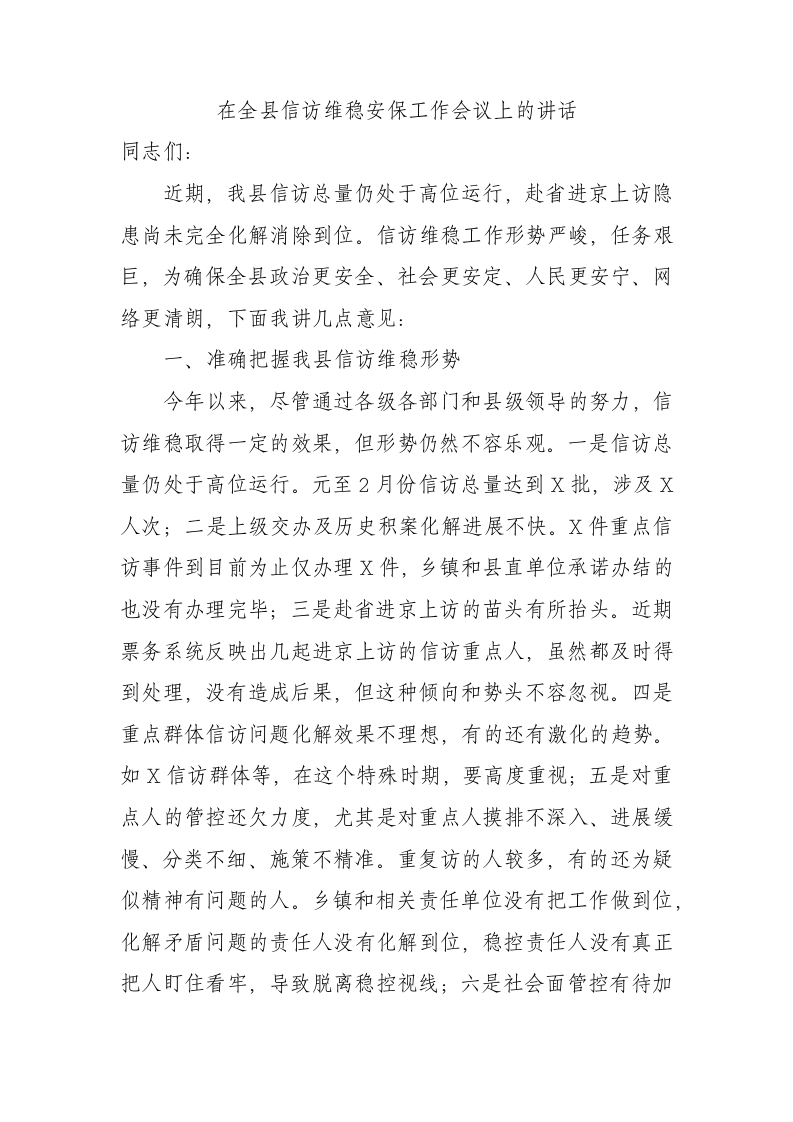 在全县信访维稳安保工作会议上的讲话

同志们：

近期，我县信访总量仍处于高位运行，赴省进京上访隐患尚未完全化解消除到位。信访维稳工作形势严峻，任务艰巨，为确保全县政治更安全、社会更安定、人民更安宁、网络更清朗，下面我讲几点意见：

一、准确把握我县信访维稳形势

今年以来，尽管通过各级各部门和县级领导的努力，信访维稳取得一定的效果，但形势仍然不容乐观。一是信访总量仍处于高位运行。元至2月份信访总量达到X批，涉及X人次；二是上级交办及历史积案化解进展不快。X件重点信访事件到目前为止仅办理X件，乡镇和县直单位承诺办结的也没有办理完毕；三是赴省进京上访的苗头有所抬头。近期票务系统反映出几起进京上访的信访重点人，虽然都及时得到处理，没有造成后果，但这种倾向和势头不容忽视。四是重点群体信访问题化解效果不理想，有的还有激化的趋势。如X信访群体等，在这个特殊时期，要高度重视；五是对重点人的管控还欠力度，尤其是对重点人摸排不深入、进展缓慢、分类不细、施策不精准。重复访的人较多，有的还为疑似精神有问题的人。乡镇和相关责任单位没有把工作做到位，化解矛盾问题的责任人没有化解到位，稳控责任人没有真正把人盯住看牢，导致脱离稳控视线；六是社会面管控有待加